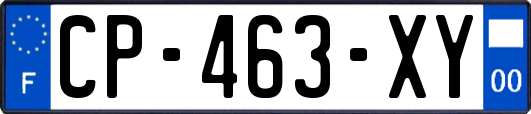 F
CP-463-XY
00